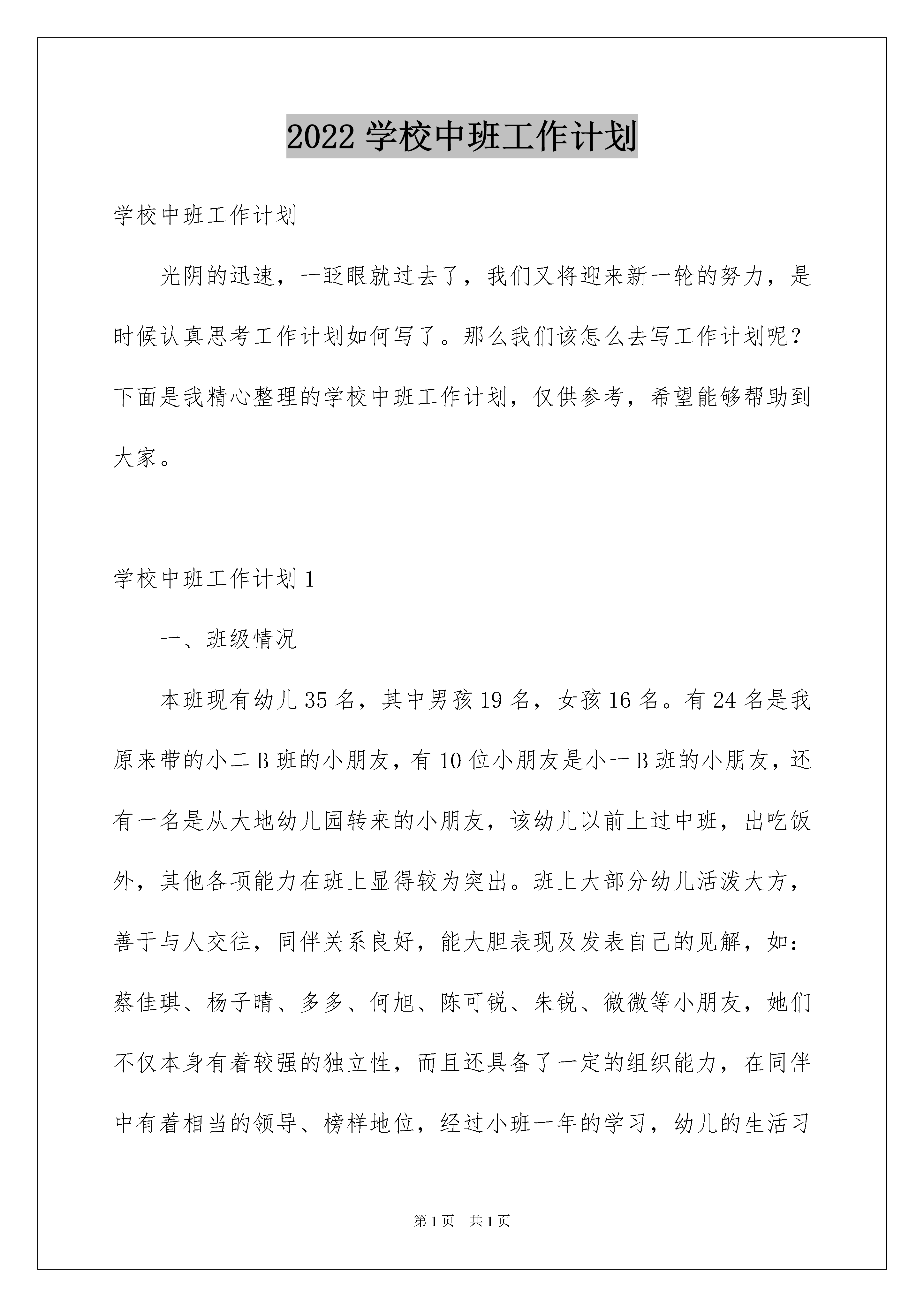 2022 学校中班工作计划

学校中班工作计划

光阴的迅速，一眨眼就过去了，我们又将迎来新一轮的努力，是时候认真思考工作计划如何写了。那么我们该怎么去写工作计划呢？下面是我精心整理的学校中班工作计划，仅供参考，希望能够帮助到大家。

学校中班工作计划 1

一、班级情况

本班现有幼儿 35 名，其中男孩 19 名，女孩 16 名。有 24 名是我原来带的小二 B 班的小朋友，有 10 位小朋友是小一 B 班的小朋友，还有一名是从大地幼儿园转来的小朋友，该幼儿以前上过中班，出吃饭外，其他各项能力在班上显得较为突出。班上大部分幼儿活泼大方，善于与人交往，同伴关系良好，能大胆表现及发表自己的见解，如：蔡佳琪、杨子晴、多多、何旭、陈可锐、朱锐、微微等小朋友，她们不仅本身有着较强的独立性，而且还具备了一定的组织能力，在同伴中有着相当的领导、榜样地位，经过小班一年的学习，幼儿的生活习

第 1 页　共 1 页